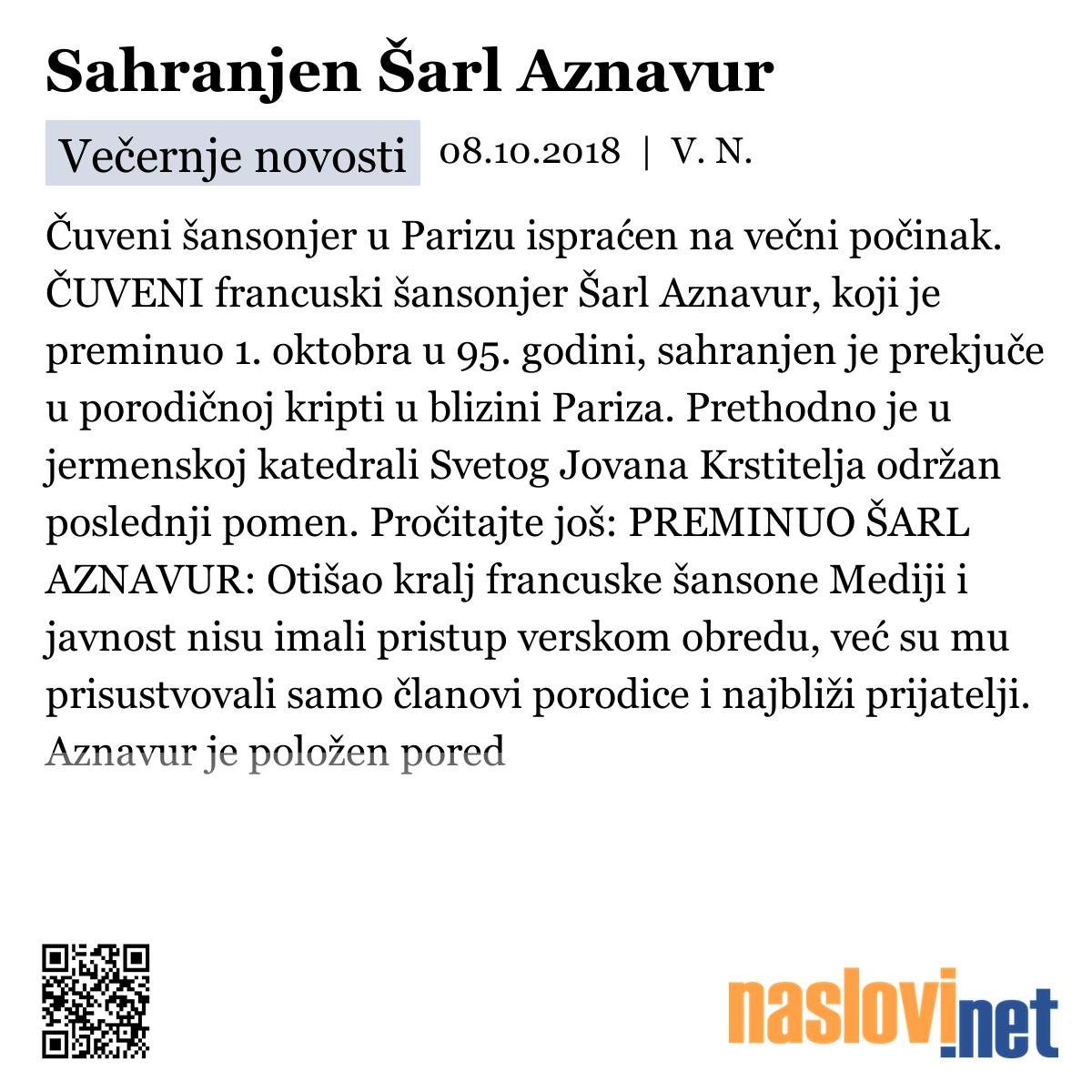 Sahranjen Šarl Aznavur

Večernje novosti 08.10.2018 | V. N.

Čuveni šansonjer u Parizu ispraćen na večni počinak. ČUVENI francuski šansonjer Šarl Aznavur, koji je preminuo 1. oktobra u 95. godini, sahranjen je prekjuče u porodičnoj kripti u blizini Pariza. Prethodno je u jermenskoj katedrali Svetog Jovana Krstitelja održan poslednji pomen. Pročitajte još: PREMINUO ŠARL AZNAVUR: Otišao kralj francuske šansone Mediji i javnost nisu imali pristup verskom obredu, već su mu prisustvovali samo članovi porodice i najbliži prijatelji. Aznavur je položen pored

naslovi.net